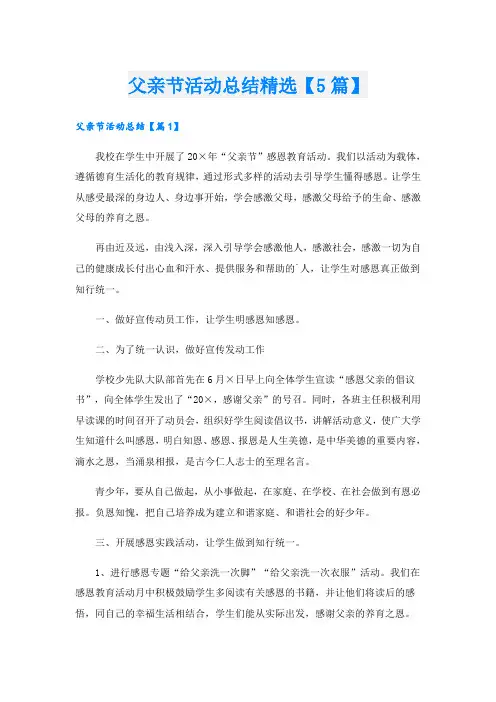 父亲节活动总结精选【5篇】

父亲节活动总结【篇1】

我校在学生中开展了20×年“父亲节”感恩教育活动。我们以活动为载体，遵循德育生活化的教育规律，通过形式多样的活动去引导学生懂得感恩。让学生从感受最深的身边人、身边事开始，学会感激父母，感激父母给予的生命、感激父母的养育之恩。

再由近及远，由浅入深，深入引导学会感激他人，感激社会，感激一切为自己的健康成长付出心血和汗水、提供服务和帮助的`人，让学生对感恩真正做到知行统一。

一、做好宣传动员工作，让学生明感恩知感恩。

二、为了统一认识，做好宣传发动工作

学校少先队大队部首先在6月×日早上向全体学生宣读“感恩父亲的倡议书”，向全体学生发出了“20×，感谢父亲”的号召。同时，各班主任积极利用早读课的时间召开了动员会，组织好学生阅读倡议书，讲解活动意义，使广大学生知道什么叫感恩，明白知恩、感恩、报恩是人生美德，是中华美德的重要内容，滴水之恩，当涌泉相报，是古今仁人志士的至理名言。

青少年，要从自己做起，从小事做起，在家庭、在学校、在社会做到有恩必报。负恩知愧，把自己培养成为建立和谐家庭、和谐社会的好少年。

三、开展感恩实践活动，让学生做到知行统一。

1、进行感恩专题“给父亲洗一次脚”“给父亲洗一次衣服”活动。我们在感恩教育活动月中积极鼓励学生多阅读有关感恩的书籍，并让他们将读后的感悟，同自己的幸福生活相结合，学生们能从实际出发，感谢父亲的养育之恩。